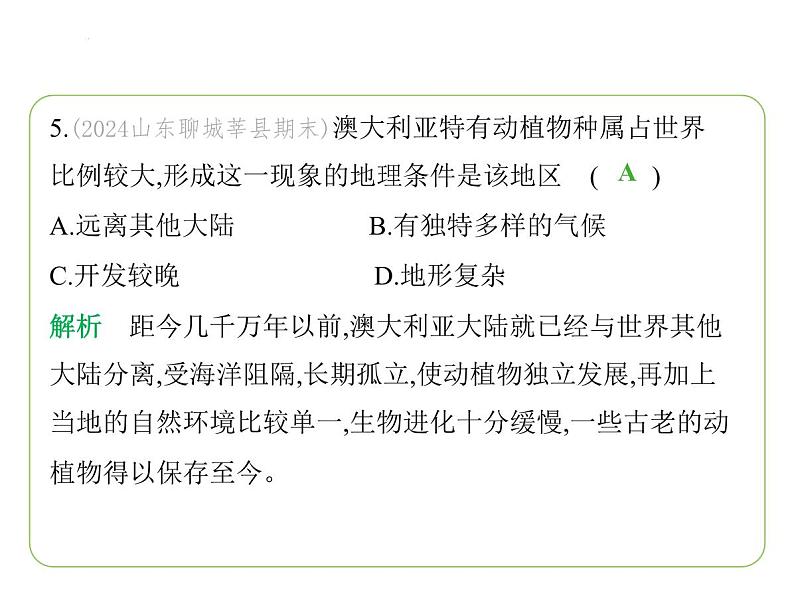 5.(2024山东聊城莘县期末)澳大利亚特有动植物种属占世界比例较大,形成这一现象的地理条件是该地区 ( A )

A.远离其他大陆 B.有独特多样的气候

C.开发较晚 D.地形复杂

解析 距今几千万年以前,澳大利亚大陆就已经与世界其他大陆分离,受海洋阻隔,长期孤立,使动植物独立发展,再加上当地的自然环境比较单一,生物进化十分缓慢,一些古老的动植物得以保存至今。